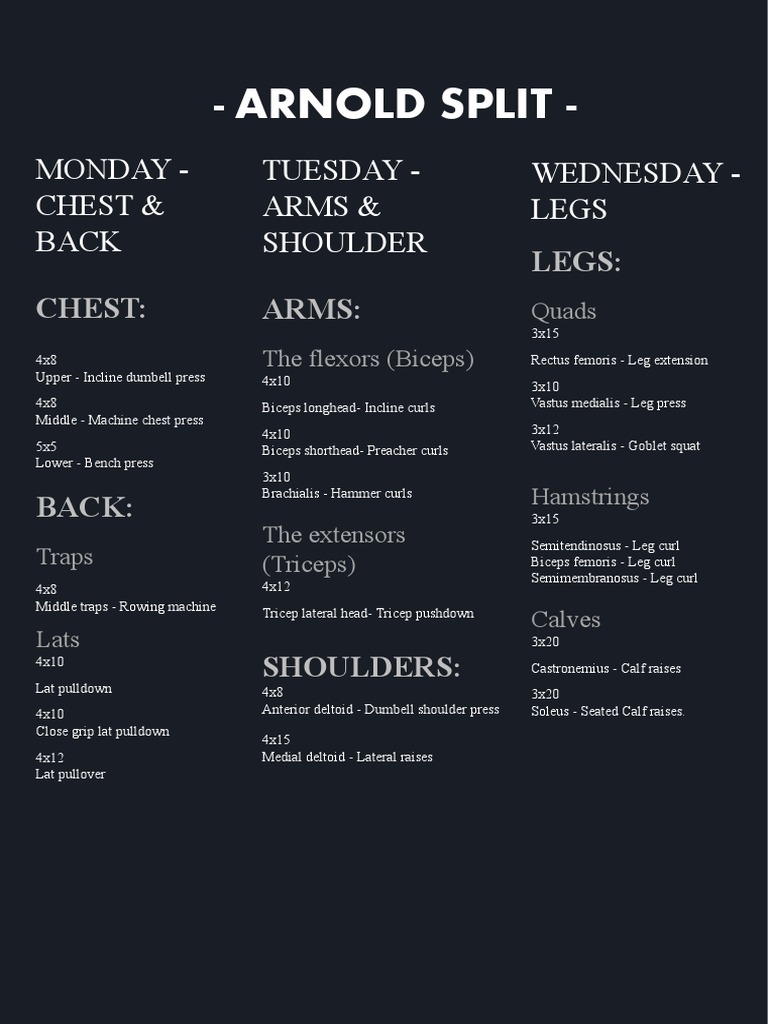 - ARNOLD SPLIT -

MONDAY - CHEST & BACK

CHEST:

4x8
Upper - Incline dumbell press

4x8
Middle - Machine chest press

5x5
Lower - Bench press

BACK:

Traps

4x8
Middle traps - Rowing machine

Lats
4x10

Lat pulldown

4x10
Close grip lat pulldown

4x12
Lat pullover

TUESDAY - ARMS & SHOULDER

ARMS:

The flexors (Biceps)
4x10

Biceps longhead- Incline curls

4x10
Biceps shorthead- Preacher curls

3x10
Brachialis - Hammer curls

The extensors (Triceps)
4x12

Tricep lateral head- Tricep pushdown

SHOULDERS:
4x8
Anterior deltoid - Dumbell shoulder press

4x15
Medial deltoid - Lateral raises

WEDNESDAY - LEGS

LEGS:

Quads
3x15

Rectus femoris - Leg extension

3x10
Vastus medialis - Leg press

3x12
Vastus lateralis - Goblet squat

Hamstrings
3x15

Semitendinosus - Leg curl
Biceps femoris - Leg curl
Semimembranosus - Leg curl

Calves
3x20

Castronemius - Calf raises

3x20
Soleus - Seated Calf raises.